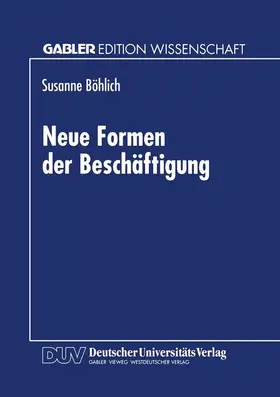 GABLER EDITION WISSENSCHAFT

Susanne Böhlich

Neue Formen der Beschäftigung

DUV Deutscher Universitäts Verlag
GABLER · VIEWEG · WESTDEUTSCHER VERLAG